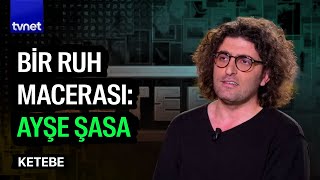 tvnet

BİR RUH MACERASI: AYŞE ŞASA

KETEBE